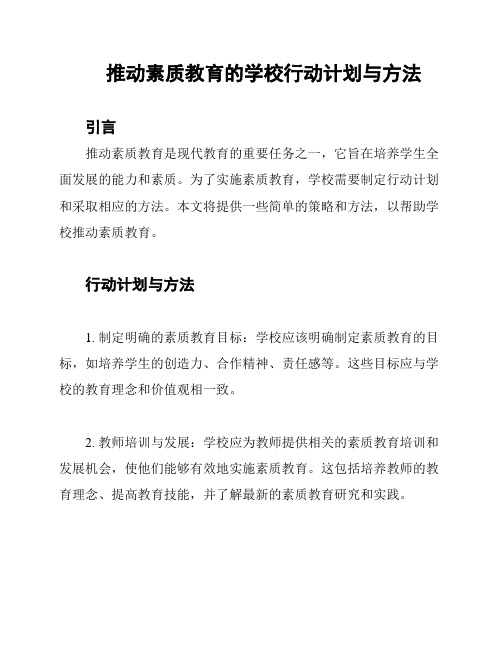 推动素质教育的学校行动计划与方法

引言

推动素质教育是现代教育的重要任务之一，它旨在培养学生全面发展的能力和素质。为了实施素质教育，学校需要制定行动计划和采取相应的方法。本文将提供一些简单的策略和方法，以帮助学校推动素质教育。

行动计划与方法

1. 制定明确的素质教育目标：学校应该明确制定素质教育的目标，如培养学生的创造力、合作精神、责任感等。这些目标应与学校的教育理念和价值观相一致。

2. 教师培训与发展：学校应为教师提供相关的素质教育培训和发展机会，使他们能够有效地实施素质教育。这包括培养教师的教育理念、提高教育技能，并了解最新的素质教育研究和实践。